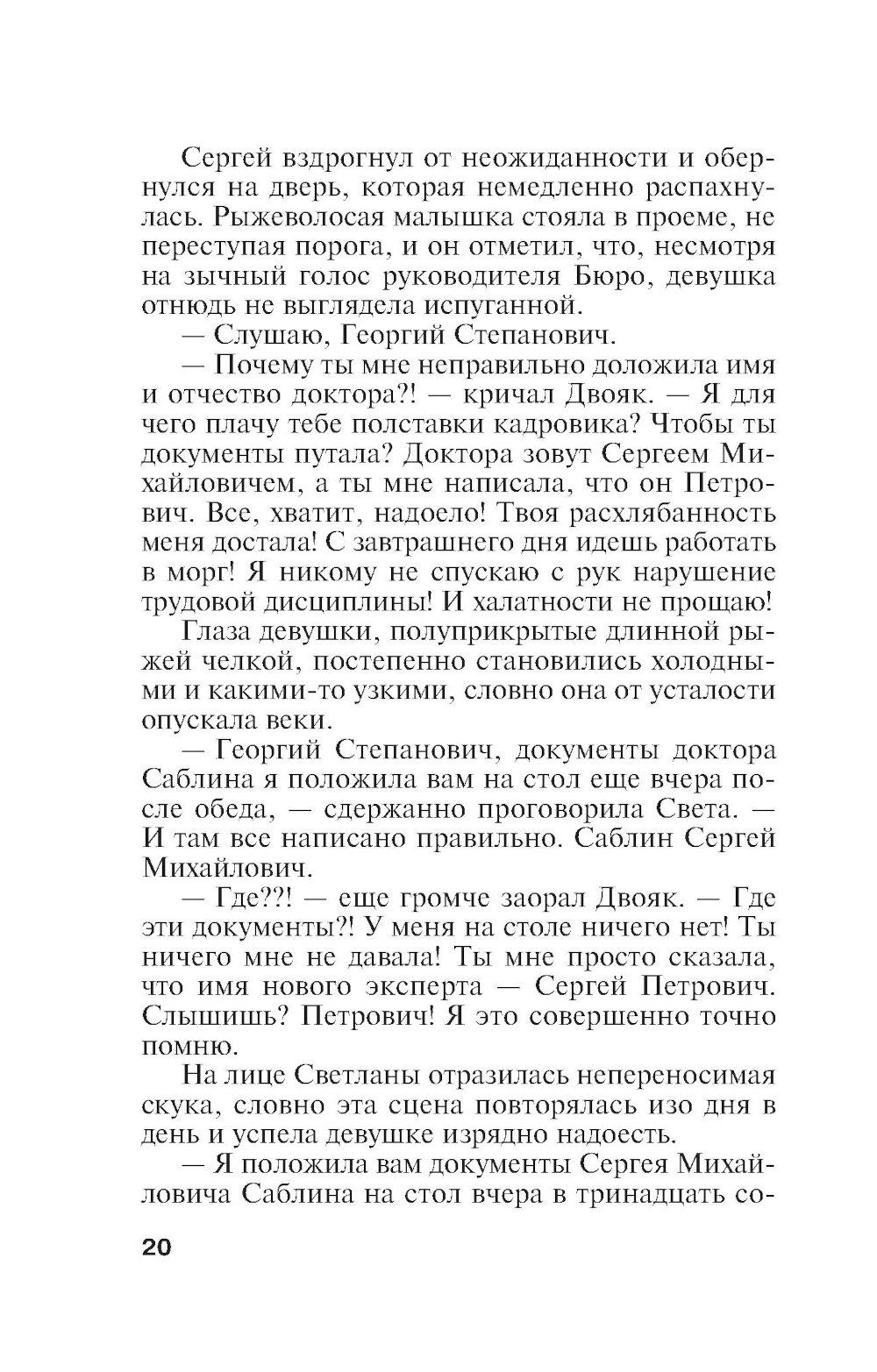 Сергей вздрогнул от неожиданности и обернулся на дверь, которая немедленно распахнулась. Рыжеволосая малышка стояла в проеме, не переступая порога, и он отметил, что, несмотря на зычный голос руководителя Бюро, девушка отнюдь не выглядела испуганной.

— Слушаю, Георгий Степанович.

— Почему ты мне неправильно доложила имя и отчество доктора?! — кричал Двояк. — Я для чего плачу тебе полставки кадровика? Чтобы ты документы путала? Доктора зовут Сергеем Михайловичем, а ты мне написала, что он Петрович. Все, хватит, надоело! Твоя расхлябанность меня достала! С завтрашнего дня идешь работать в морг! Я никому не спускаю с рук нарушение трудовой дисциплины! И халатности не прощаю!

Глаза девушки, полуприкрытые длинной рыжей челкой, постепенно становились холодными и какими-то узкими, словно она от усталости опускала веки.

— Георгий Степанович, документы доктора Саблина я положила вам на стол еще вчера после обеда, — сдержанно проговорила Света. — И там все написано правильно. Саблин Сергей Михайлович.

— Где??! — еще громче заорал Двояк. — Где эти документы?! У меня на столе ничего нет! Ты ничего мне не давала! Ты мне просто сказала, что имя нового эксперта — Сергей Петрович. Слышишь? Петрович! Я это совершенно точно помню.

На лице Светланы отразилась непереносимая скука, словно эта сцена повторялась изо дня в день и успела девушке изрядно надоесть.

— Я положила вам документы Сергея Михайловича Саблина на стол вчера в тринадцать со-

20